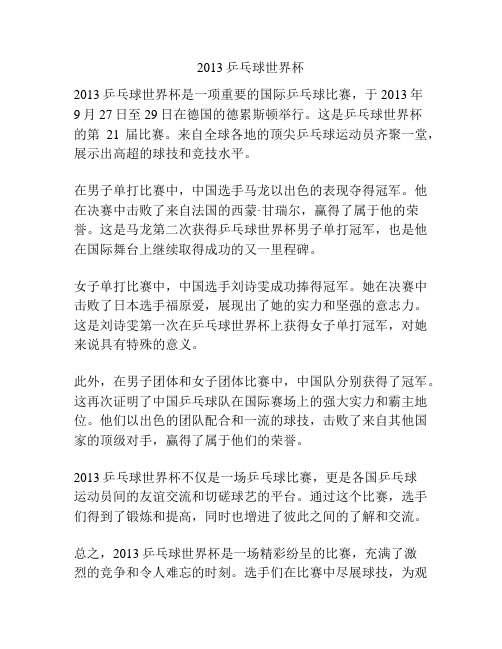 2013 乒乓球世界杯

2013 乒乓球世界杯是一项重要的国际乒乓球比赛，于 2013 年 9 月 27 日至 29 日在德国的德累斯顿举行。这是乒乓球世界杯的第 21 届比赛。来自全球各地的顶尖乒乓球运动员齐聚一堂，展示出高超的球技和竞技水平。

在男子单打比赛中，中国选手马龙以出色的表现夺得冠军。他在决赛中击败了来自法国的西蒙·甘瑞尔，赢得了属于他的荣誉。这是马龙第二次获得乒乓球世界杯男子单打冠军，也是他在国际舞台上继续取得成功的又一里程碑。

女子单打比赛中，中国选手刘诗雯成功捧得冠军。她在决赛中击败了日本选手福原爱，展现出了她的实力和坚强的意志力。这是刘诗雯第一次在乒乓球世界杯上获得女子单打冠军，对她来说具有特殊的意义。

此外，在男子团体和女子团体比赛中，中国队分别获得了冠军。这再次证明了中国乒乓球队在国际赛场上的强大实力和霸主地位。他们以出色的团队配合和一流的球技，击败了来自其他国家的顶级对手，赢得了属于他们的荣誉。

2013 乒乓球世界杯不仅是一场乒乓球比赛，更是各国乒乓球运动员间的友谊交流和切磋球艺的平台。通过这个比赛，选手们得到了锻炼和提高，同时也增进了彼此之间的了解和交流。

总之，2013 乒乓球世界杯是一场精彩纷呈的比赛，充满了激烈的竞争和令人难忘的时刻。选手们在比赛中尽展球技，为观